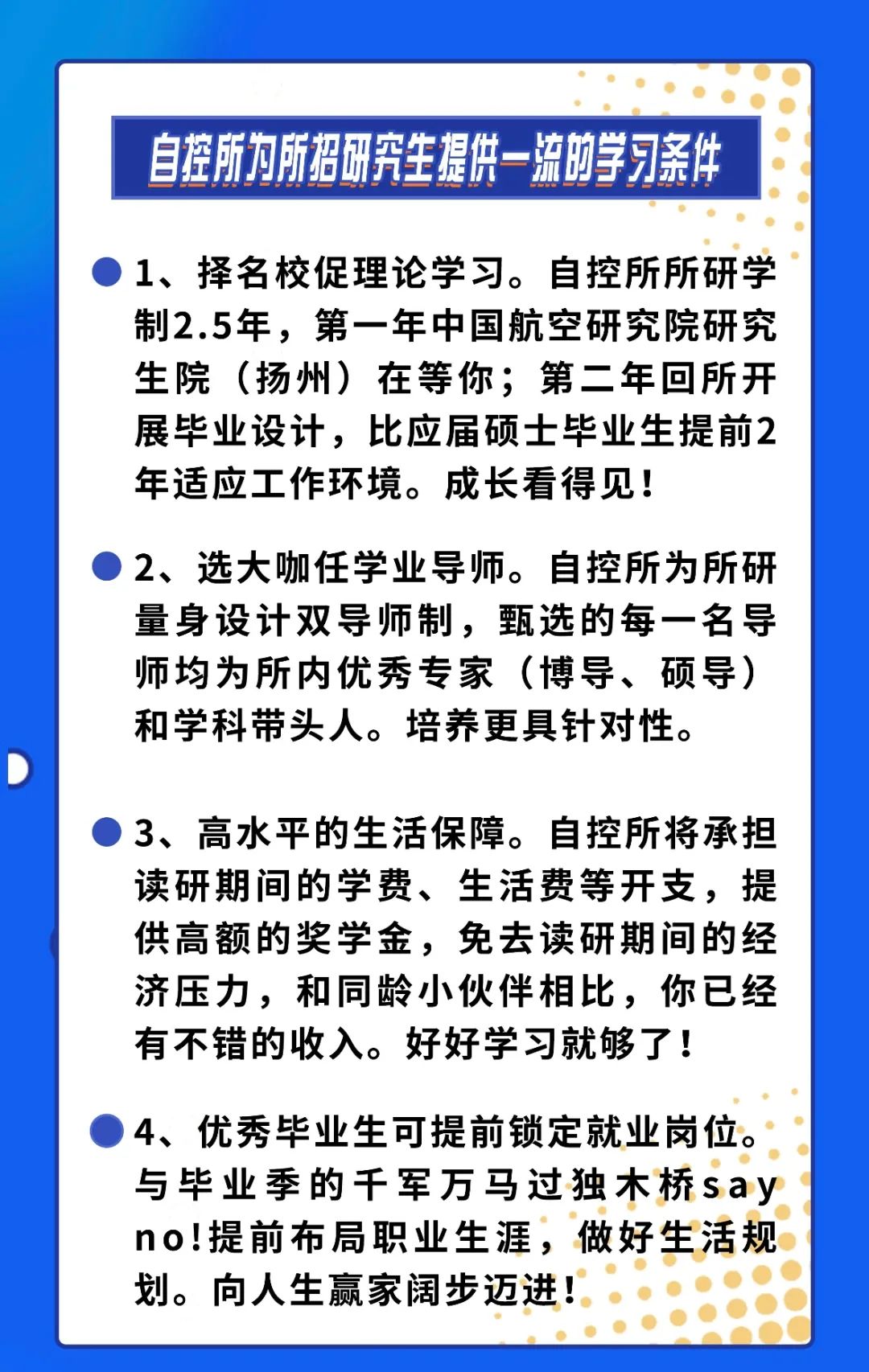 自控所为所招研究生提供一流的学习条件

1、择名校促理论学习。自控所所研学制2.5年，第一年中国航空研究院研究生院（扬州）在等你；第二年回所开展毕业设计，比应届硕士毕业生提前2年适应工作环境。成长看得见！

2、选大咖任学业导师。自控所为所研量身设计双导师制，甄选的每一名导师均为所内优秀专家（博导、硕导）和学科带头人。培养更具针对性。

3、高水平的生活保障。自控所将承担读研期间的学费、生活费等开支，提供高额的奖学金，免去读研期间的经济压力，和同龄小伙伴相比，你已经有不错的收入。好好学习就够了！

4、优秀毕业生可提前锁定就业岗位。与毕业季的千军万马过独木桥say no!提前布局职业生涯，做好生活规划。向人生赢家阔步迈进！